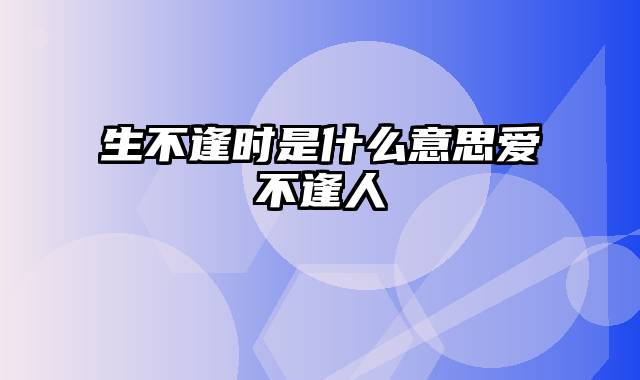 生不逢时是什么意思爱不逢人